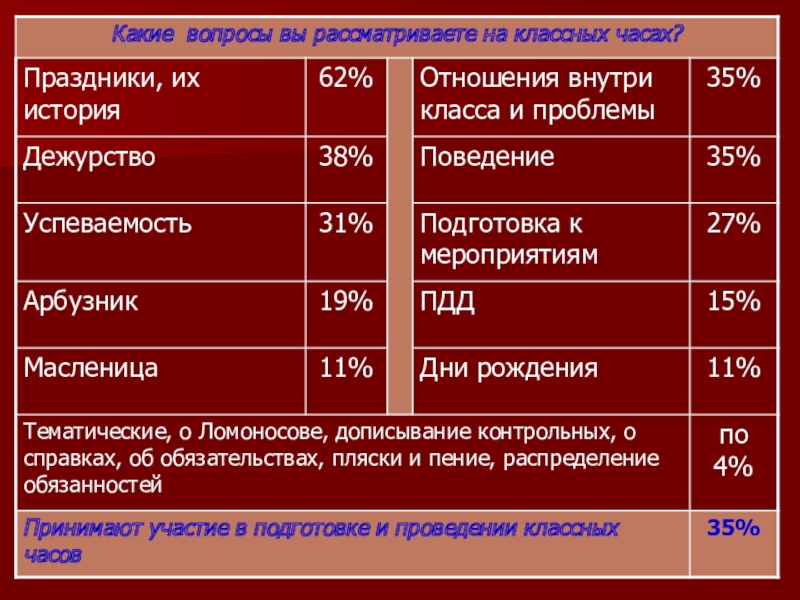 | Какие вопросы вы рассматриваете на классных часах? | | | | |
|---|---|---|---|---|
| Праздники, их история | 62% | | Отношения внутри класса и проблемы | 35% |
| Дежурство | 38% | | Поведение | 35% |
| Успеваемость | 31% | | Подготовка к мероприятиям | 27% |
| Арбузник | 19% | | ПДД | 15% |
| Масленица | 11% | | Дни рождения | 11% |
| Тематические, о Ломоносове, дописывание контрольных, о справках, об обязательствах, пляски и пение, распределение обязанностей | | | | по 4% |
| Принимают участие в подготовке и проведении классных часов | | | | 35% |